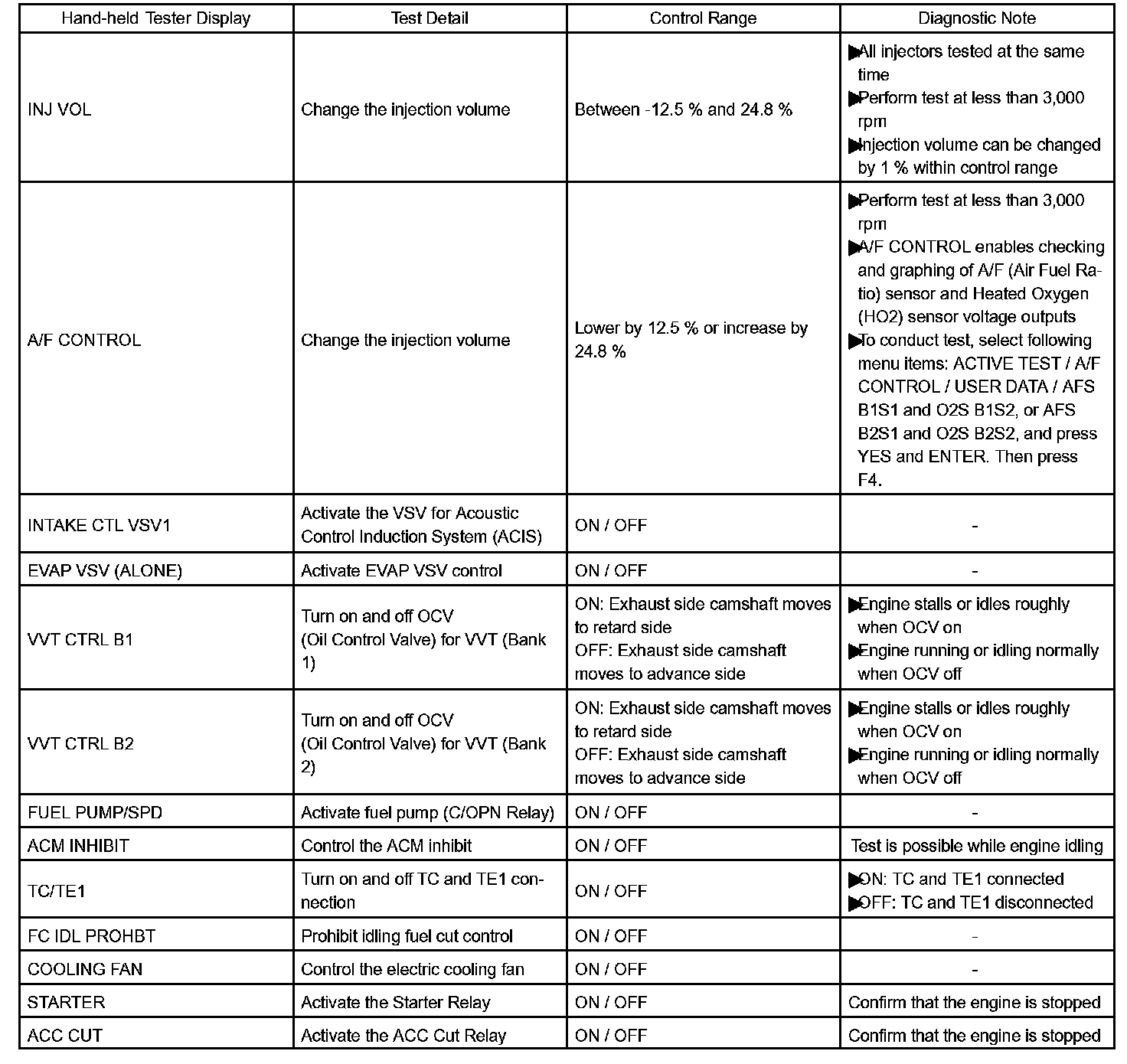 | Hand-held Tester Display | Test Detail | Control Range | Diagnostic Note |
|---|---|---|---|
| INJ VOL | Change the injection volume | Between -12.5 % and 24.8 % | ▶All injectors tested at the same time ▶Perform test at less than 3,000 rpm ▶Injection volume can be changed by 1 % within control range |
| A/F CONTROL | Change the injection volume | Lower by 12.5 % or increase by 24.8 % | ▶Perform test at less than 3,000 rpm ▶A/F CONTROL enables checking and graphing of A/F (Air Fuel Ratio) sensor and Heated Oxygen (HO2) sensor voltage outputs ▶To conduct test, select following menu items: ACTIVE TEST / A/F CONTROL / USER DATA / AFS B1S1 and O2S B1S2, or AFS B2S1 and O2S B2S2, and press YES and ENTER. Then press F4. |
| INTAKE CTL VSV1 | Activate the VSV for Acoustic Control Induction System (ACIS) | ON / OFF | - |
| EVAP VSV (ALONE) | Activate EVAP VSV control | ON / OFF | - |
| VVT CTRL B1 | Turn on and off OCV (Oil Control Valve) for VVT (Bank 1) | ON: Exhaust side camshaft moves to retard side OFF: Exhaust side camshaft moves to advance side | ▶Engine stalls or idles roughly when OCV on ▶Engine running or idling normally when OCV off |
| VVT CTRL B2 | Turn on and off OCV (Oil Control Valve) for VVT (Bank 2) | ON: Exhaust side camshaft moves to retard side OFF: Exhaust side camshaft moves to advance side | ▶Engine stalls or idles roughly when OCV on ▶Engine running or idling normally when OCV off |
| FUEL PUMP/SPD | Activate fuel pump (C/OPN Relay) | ON / OFF | - |
| ACM INHIBIT | Control the ACM inhibit | ON / OFF | Test is possible while engine idling |
| TC/TE1 | Turn on and off TC and TE1 connection | ON / OFF | ▶ON: TC and TE1 connected ▶OFF: TC and TE1 disconnected |
| FC IDL PROHBT | Prohibit idling fuel cut control | ON / OFF | - |
| COOLING FAN | Control the electric cooling fan | ON / OFF | - |
| STARTER | Activate the Starter Relay | ON / OFF | Confirm that the engine is stopped |
| ACC CUT | Activate the ACC Cut Relay | ON / OFF | Confirm that the engine is stopped |